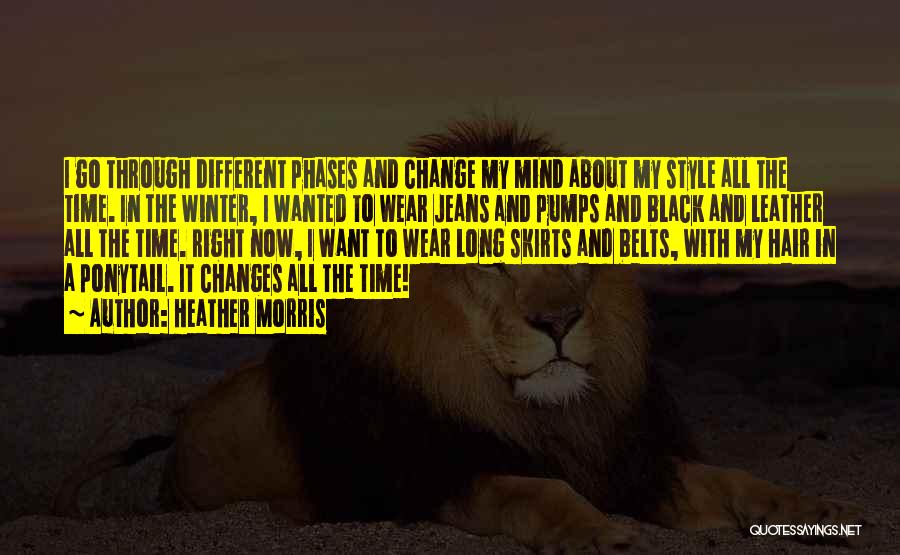 I GO THROUGH DIFFERENT PHASES AND CHANGE MY MIND ABOUT MY STYLE ALL THE TIME. IN THE WINTER, I WANTED TO WEAR JEANS AND PUMPS AND BLACK AND LEATHER ALL THE TIME. RIGHT NOW, I WANT TO WEAR LONG SKIRTS AND BELTS, WITH MY HAIR IN A PONYTAIL. IT CHANGES ALL THE TIME!

~ AUTHOR: HEATHER MORRIS

QUOTESSAYINGS.NET